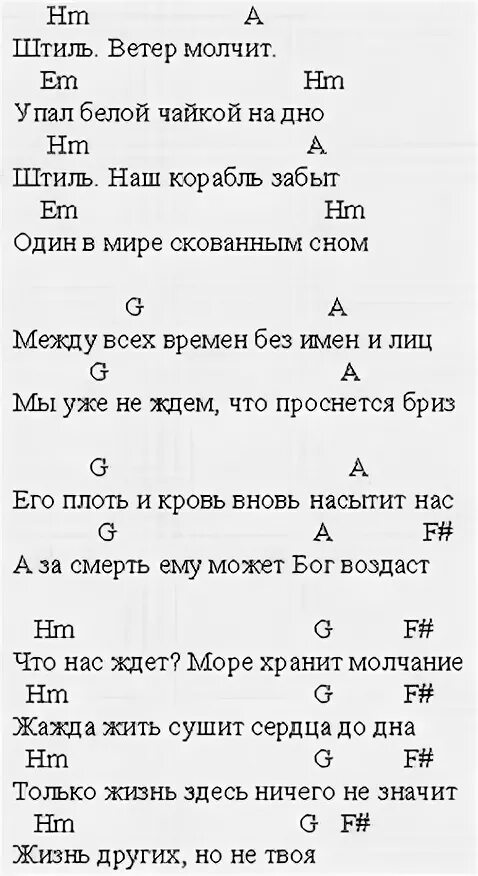 Hm A
Штиль. Ветер молчит.
Em Hm
Упал белой чайкой на дно
Hm A
Штиль. Наш корабль забыт
Em Hm
Один в мире скованным сном

G A
Между всех времен без имен и лиц
G A
Мы уже не ждем, что проснется бриз

G A
Его плоть и кровь вновь насытит нас
G A F#
А за смерть ему может Бог воздаст

Hm G F#
Что нас ждет? Море хранит молчание
Hm G F#
Жажда жить сушит сердца до дна
Hm G F#
Только жизнь здесь ничего не значит
Hm G F#
Жизнь других, но не твоя